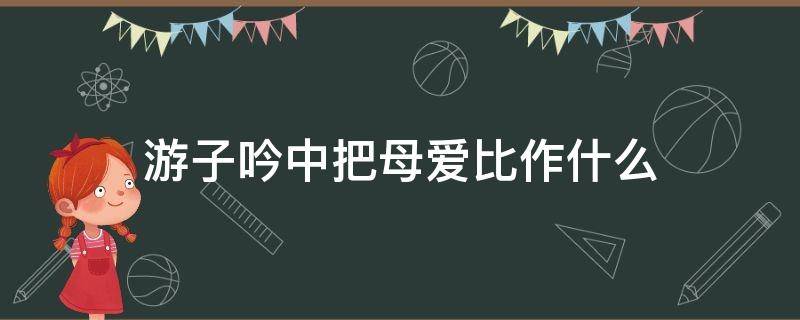 游子吟中把母爱比作什么